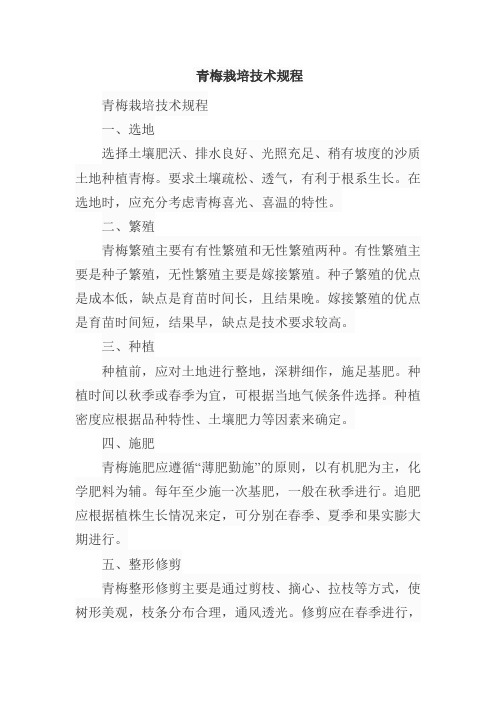 青梅栽培技术规程

青梅栽培技术规程

一、选地

选择土壤肥沃、排水良好、光照充足、稍有坡度的沙质土地种植青梅。要求土壤疏松、透气，有利于根系生长。在选地时，应充分考虑青梅喜光、喜温的特性。

二、繁殖

青梅繁殖主要有有性繁殖和无性繁殖两种。有性繁殖主要是种子繁殖，无性繁殖主要是嫁接繁殖。种子繁殖的优点是成本低，缺点是育苗时间长，且结果晚。嫁接繁殖的优点是育苗时间短，结果早，缺点是技术要求较高。

三、种植

种植前，应对土地进行整地，深耕细作，施足基肥。种植时间以秋季或春季为宜，可根据当地气候条件选择。种植密度应根据品种特性、土壤肥力等因素来确定。

四、施肥

青梅施肥应遵循“薄肥勤施”的原则，以有机肥为主，化学肥料为辅。每年至少施一次基肥，一般在秋季进行。追肥应根据植株生长情况来定，可分别在春季、夏季和果实膨大期进行。

五、整形修剪

青梅整形修剪主要是通过剪枝、摘心、拉枝等方式，使树形美观，枝条分布合理，通风透光。修剪应在春季进行，